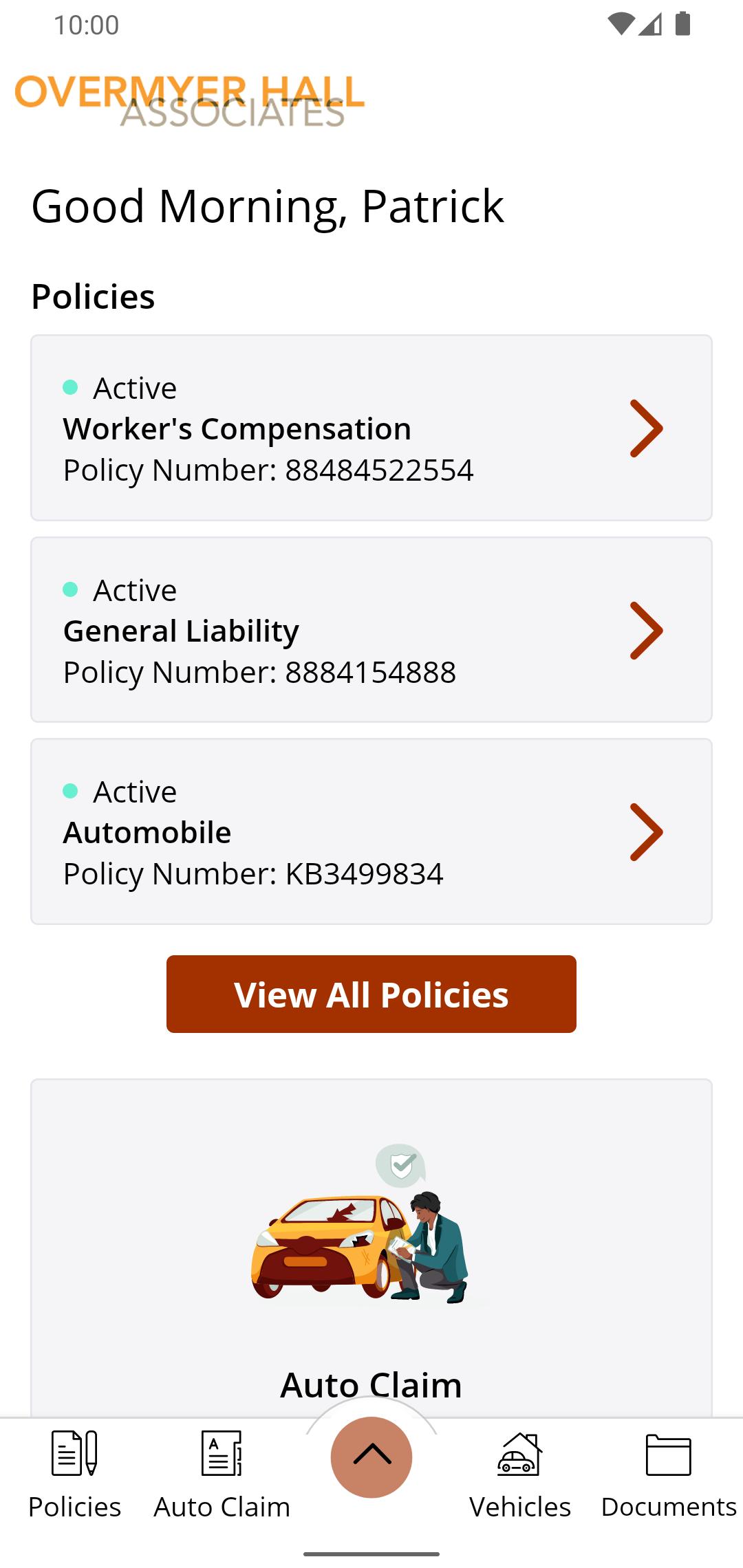 10:00

OVERMYER HALL ASSOCIATES

Good Morning, Patrick

Policies

Active
Worker's Compensation
Policy Number: 88484522554

Active
General Liability
Policy Number: 8884154888

Active
Automobile
Policy Number: KB3499834

View All Policies

Auto Claim

Policies Auto Claim Vehicles Documents